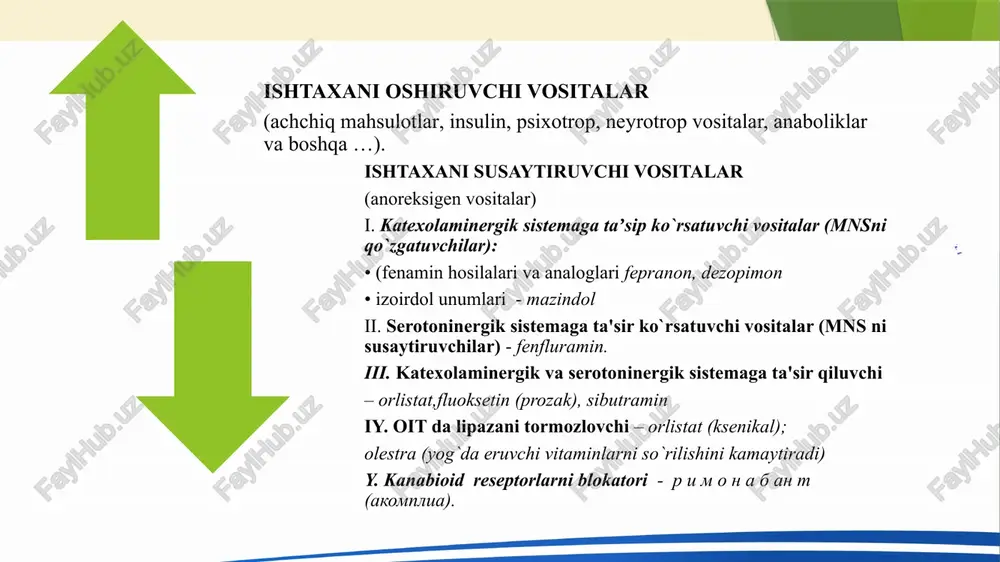 ISHTAXANI OSHIRUVCHI VOSITALAR

(achchiq mahsulotlar, insulin, psixotrop, neyrotrop vositalar, anaboliklar va boshqa …).

ISHTAXANI SUSAYTIRUVCHI VOSITALAR

(anoreksigen vositalar)

I. Katexolaminergik sistemaga ta'sip ko`rsatuvchi vositalar (MNSni qo`zgatuvchilar):

• (fenamin hosilalari va analoglari fepranon, dezopimon

• izoirdol unumlari - mazindol

II. Serotoninergik sistemaga ta'sir ko`rsatuvchi vositalar (MNS ni susaytiruvchilar) - fenfluramin.

III. Katexolaminergik va serotoninergik sistemaga ta'sir qiluvchi – orlistat,fluoksetin (prozak), sibutramin

IY. OIT da lipazani tormozlovchi – orlistat (ksenikal); olestra (yog`da eruvchi vitaminlarni so`rilishini kamaytiradi)

Y. Kanabioid reseptorlarni blokatori - р и м о н а б а н т (акомплиа).

FaylHub.uz